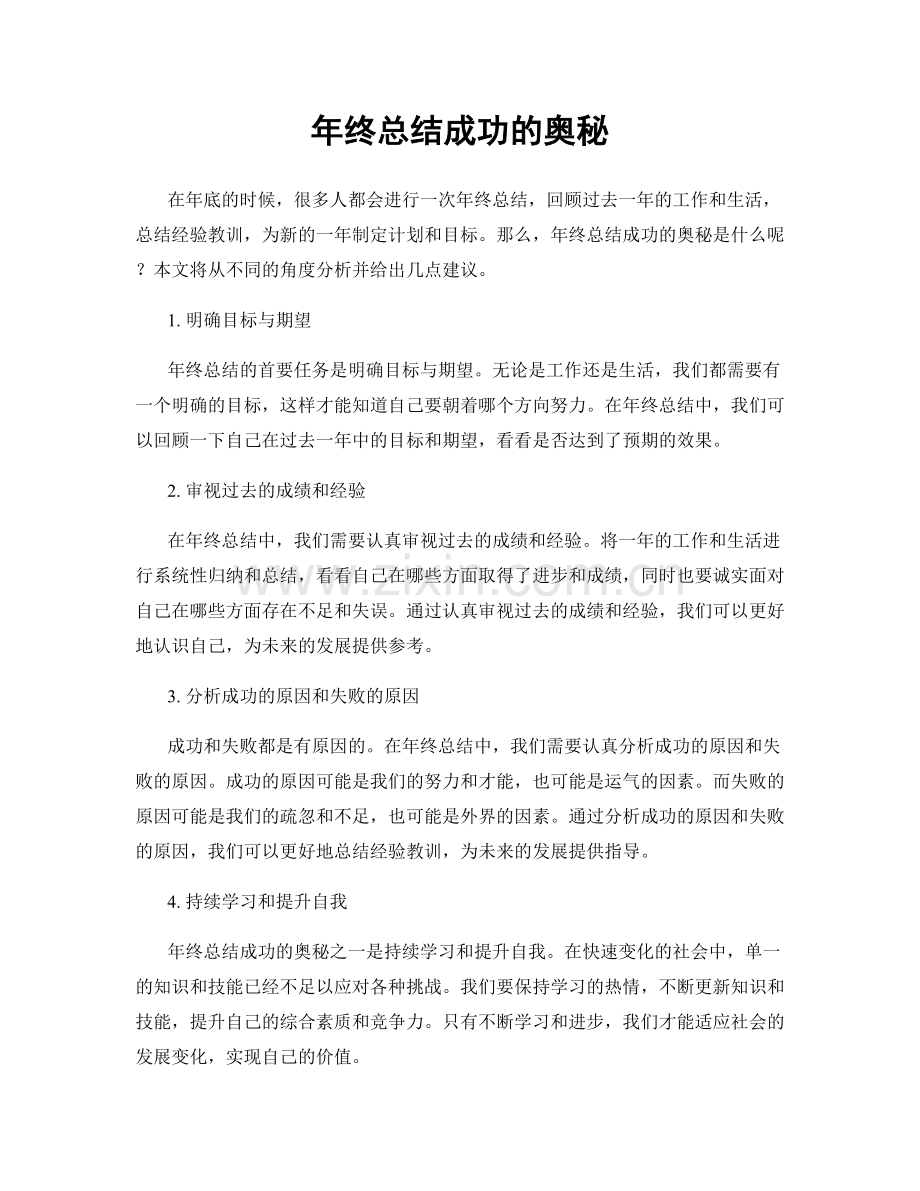 年终总结成功的奥秘

在年底的时候，很多人都会进行一次年终总结，回顾过去一年的工作和生活，总结经验教训，为新的一年制定计划和目标。那么，年终总结成功的奥秘是什么呢？本文将从不同的角度分析并给出几点建议。

1.明确目标与期望

年终总结的首要任务是明确目标与期望。无论是工作还是生活，我们都需要有一个明确的目标，这样才能知道自己要朝着哪个方向努力。在年终总结中，我们可以回顾一下自己在过去一年中的目标和期望，看看是否达到了预期的效果。

2.审视过去的成绩和经验

在年终总结中，我们需要认真审视过去的成绩和经验。将一年的工作和生活进行系统性归纳和总结，看看自己在哪些方面取得了进步和成绩，同时也要诚实面对自己在哪些方面存在不足和失误。通过认真审视过去的成绩和经验，我们可以更好地认识自己，为未来的发展提供参考。

3.分析成功的原因和失败的原因

成功和失败都是有原因的。在年终总结中，我们需要认真分析成功的原因和失败的原因。成功的原因可能是我们的努力和才能，也可能是运气的因素。而失败的原因可能是我们的疏忽和不足，也可能是外界的因素。通过分析成功的原因和失败的原因，我们可以更好地总结经验教训，为未来的发展提供指导。

4.持续学习和提升自我

年终总结成功的奥秘之一是持续学习和提升自我。在快速变化的社会中，单一的知识和技能已经不足以应对各种挑战。我们要保持学习的热情，不断更新知识和技能，提升自己的综合素质和竞争力。只有不断学习和进步，我们才能适应社会的发展变化，实现自己的价值。

www.zixin.com.cn